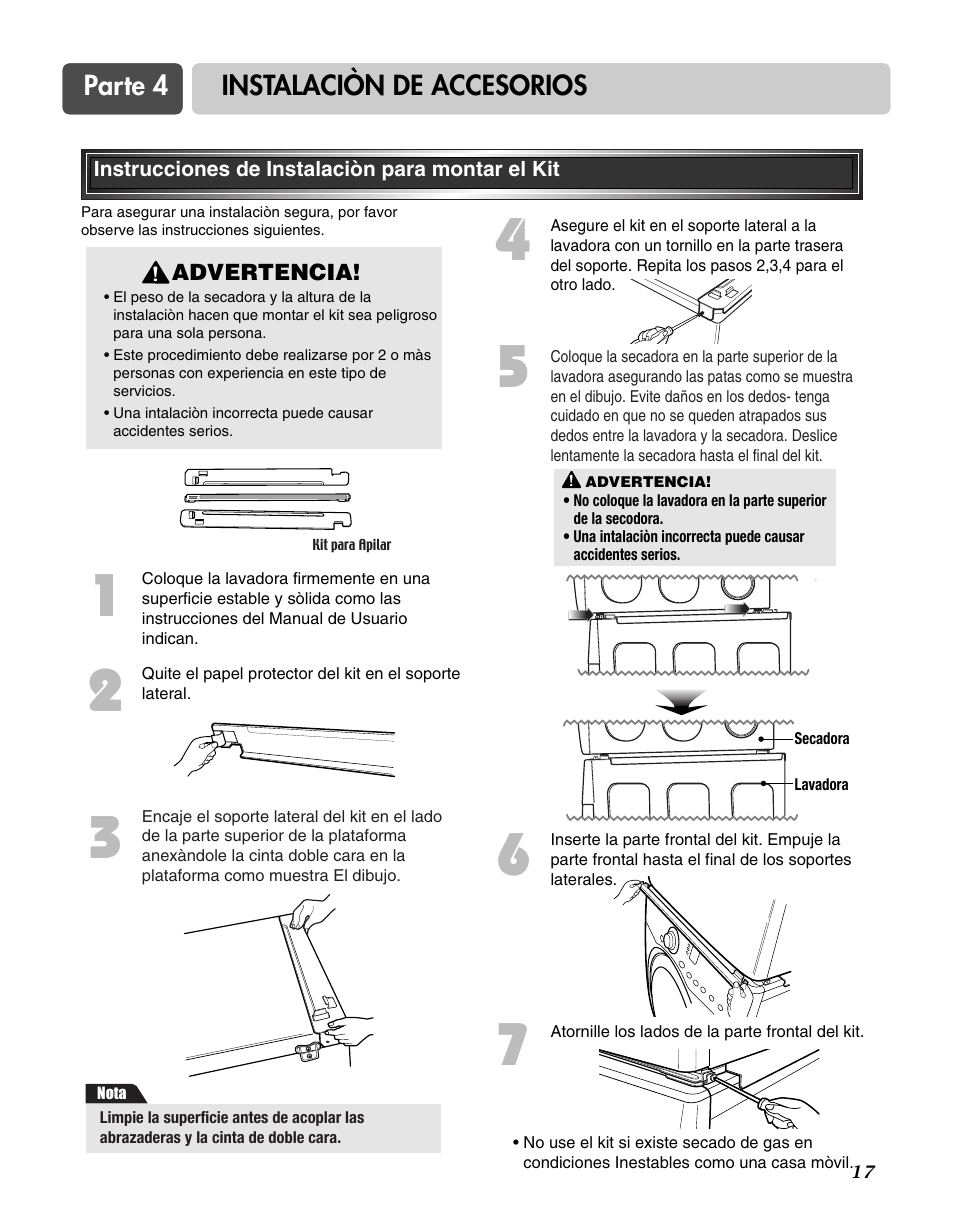 Parte 4 INSTALACIÒN DE ACCESORIOS

Instrucciones de Instalaciòn para montar el Kit

Para asegurar una instalaciòn segura, por favor observe las instrucciones siguientes.

ADVERTENCIA!
• El peso de la secadora y la altura de la instalaciòn hacen que montar el kit sea peligroso para una sola persona.
• Este procedimiento debe realizarse por 2 o màs personas con experiencia en este tipo de servicios.
• Una intalaciòn incorrecta puede causar accidentes serios.

Kit para Apilar

1 Coloque la lavadora firmemente en una superficie estable y sòlida como las instrucciones del Manual de Usuario indican.

2 Quite el papel protector del kit en el soporte lateral.

3 Encaje el soporte lateral del kit en el lado de la parte superior de la plataforma anexàndole la cinta doble cara en la plataforma como muestra El dibujo.

Nota
Limpie la superficie antes de acoplar las abrazaderas y la cinta de doble cara.

4 Asegure el kit en el soporte lateral a la lavadora con un tornillo en la parte trasera del soporte. Repita los pasos 2,3,4 para el otro lado.

5 Coloque la secadora en la parte superior de la lavadora asegurando las patas como se muestra en el dibujo. Evite daños en los dedos- tenga cuidado en que no se queden atrapados sus dedos entre la lavadora y la secadora. Deslice lentamente la secadora hasta el final del kit.

ADVERTENCIA!
• No coloque la lavadora en la parte superior de la secodora.
• Una intalaciòn incorrecta puede causar accidentes serios.

Secadora
Lavadora

6 Inserte la parte frontal del kit. Empuje la parte frontal hasta el final de los soportes laterales.

7 Atornille los lados de la parte frontal del kit.

• No use el kit si existe secado de gas en condiciones Inestables como una casa mòvil.

17